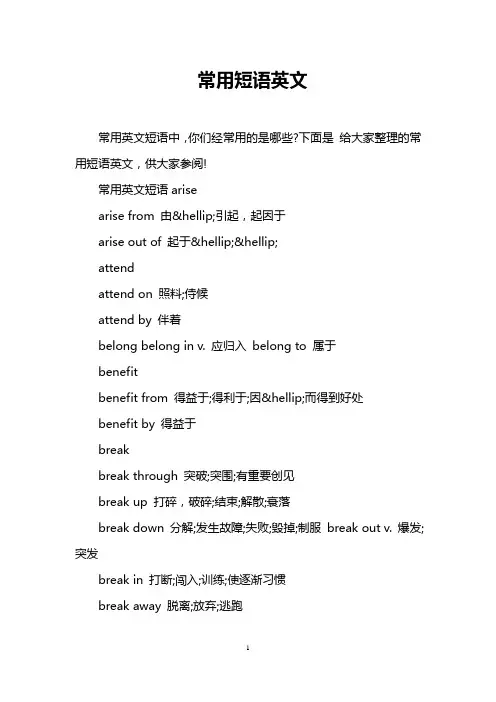 常用短语英文

常用英文短语中，你们经常用的是哪些?下面是 给大家整理的常用短语英文，供大家参阅!

常用英文短语 arise

arise from 由&hellip;引起，起因于

arise out of 起于&hellip;&hellip;

attend

attend on 照料;侍候

attend by 伴着

belong belong in v. 应归入 belong to 属于

benefit

benefit from 得益于;得利于;因&hellip;而得到好处

benefit by 得益于

break

break through 突破;突围;有重要创见

break up 打碎，破碎;结束;解散;衰落

break down 分解;发生故障;失败;毁掉;制服 break out v. 爆发;突发

break in 打断;闯入;训练;使逐渐习惯

break away 脱离;放弃;逃跑

1